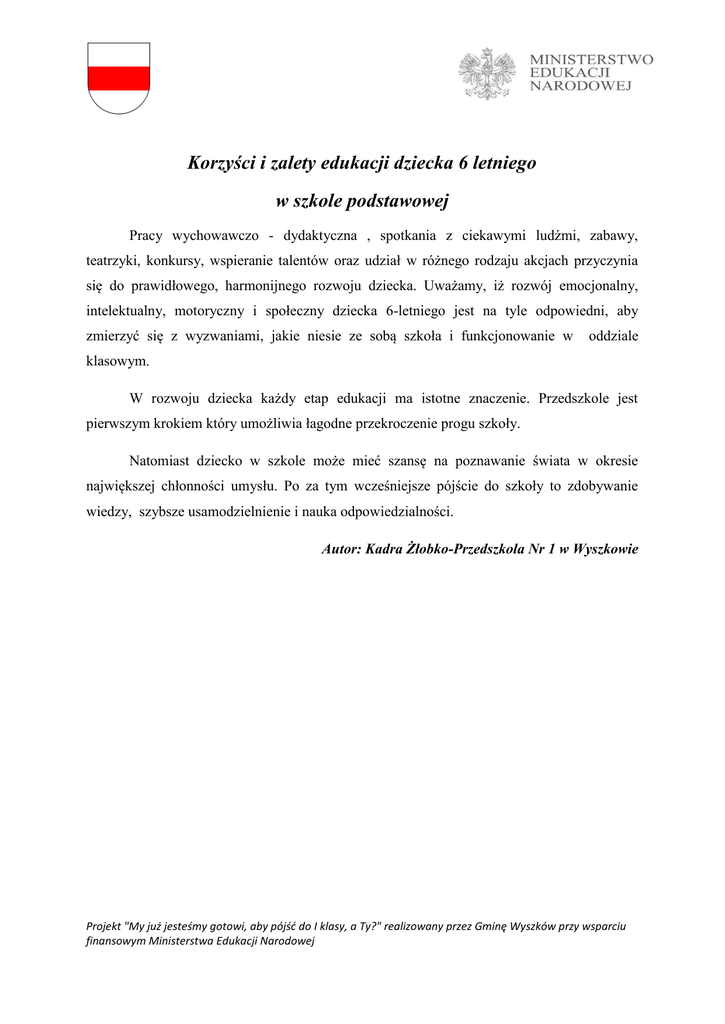 MINISTERSTWO EDUKACJI NARODOWEJ

Korzyści i zalety edukacji dziecka 6 letniego

w szkole podstawowej

Pracy wychowawczo - dydaktyczna , spotkania z ciekawymi ludźmi, zabawy, teatrzyki, konkursy, wspieranie talentów oraz udział w różnego rodzaju akcjach przyczynia się do prawidłowego, harmonijnego rozwoju dziecka. Uważamy, iż rozwój emocjonalny, intelektualny, motoryczny i społeczny dziecka 6-letniego jest na tyle odpowiedni, aby zmierzyć się z wyzwaniami, jakie niesie ze sobą szkoła i funkcjonowanie w oddziale klasowym.

W rozwoju dziecka każdy etap edukacji ma istotne znaczenie. Przedszkole jest pierwszym krokiem który umożliwia łagodne przekroczenie progu szkoły.

Natomiast dziecko w szkole może mieć szansę na poznawanie świata w okresie największej chłonności umysłu. Po za tym wcześniejsze pójście do szkoły to zdobywanie wiedzy, szybsze usamodzielnienie i nauka odpowiedzialności.

Autor: Kadra Żłobko-Przedszkola Nr 1 w Wyszkowie

Projekt "My już jesteśmy gotowi, aby pójść do I klasy, a Ty?" realizowany przez Gminę Wyszków przy wsparciu finansowym Ministerstwa Edukacji Narodowej